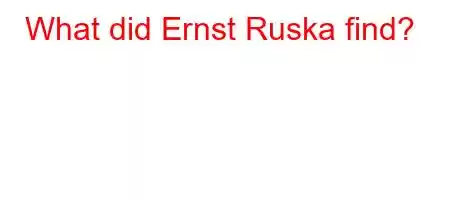 What did Ernst Ruska find?